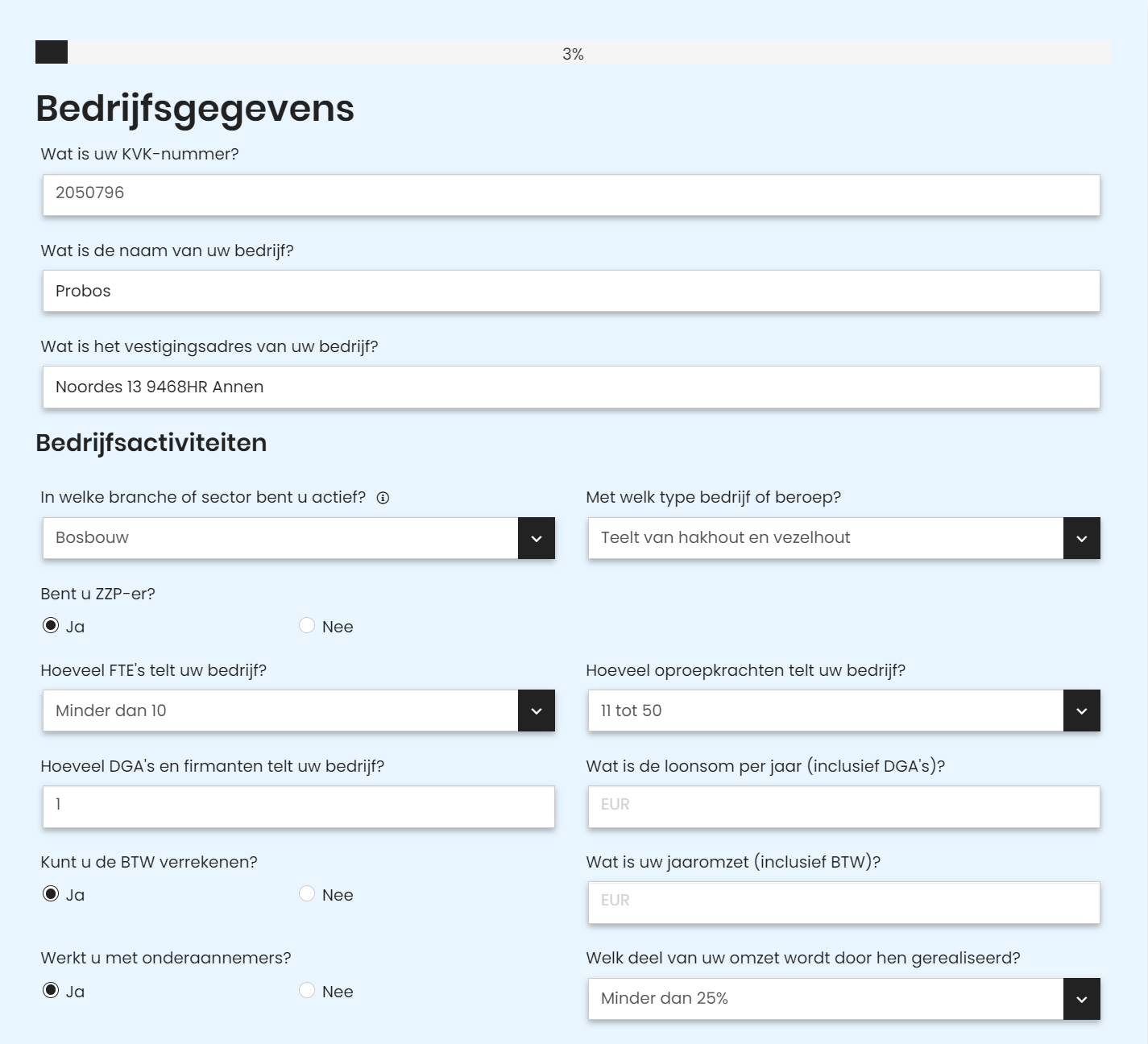 3%

Bedrijfsgegevens

Wat is uw KVK-nummer?

2050796

Wat is de naam van uw bedrijf?

Probos

Wat is het vestigingsadres van uw bedrijf?

Noordes 13 9468HR Annen

Bedrijfsactiviteiten

In welke branche of sector bent u actief?

Bosbouw

Met welk type bedrijf of beroep?

Teelt van hakhout en vezelhout

Bent u ZZP-er?

Ja

Nee

Hoeveel FTE's telt uw bedrijf?

Minder dan 10

Hoeveel oproepkrachten telt uw bedrijf?

11 tot 50

Hoeveel DGA's en firmanten telt uw bedrijf?

1

Wat is de loonsom per jaar (inclusief DGA's)?

EUR

Kunt u de BTW verrekenen?

Ja

Nee

Wat is uw jaaromzet (inclusief BTW)?

EUR

Werkt u met onderaannemers?

Ja

Nee

Welk deel van uw omzet wordt door hen gerealiseerd?

Minder dan 25%